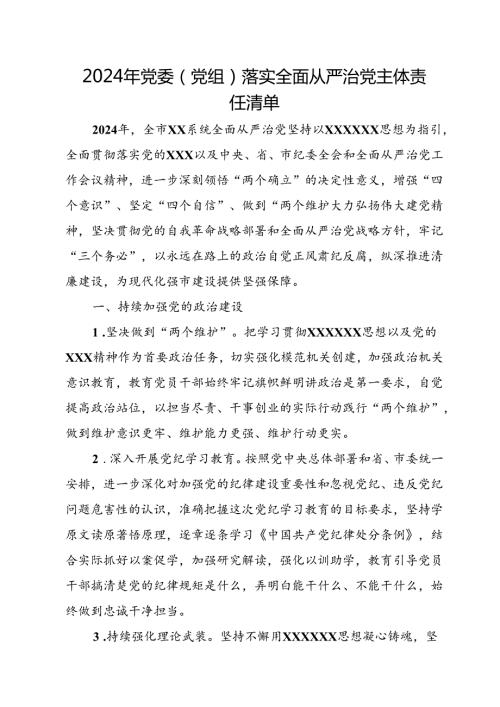 2024年党委（党组）落实全面从严治党主体责任清单

2024年，全市XX系统全面从严治党坚持以XXXXXX思想为指引，全面贯彻落实党的XXX以及中央、省、市纪委全会和全面从严治党工作会议精神，进一步深刻领悟“两个确立”的决定性意义，增强“四个意识”、坚定“四个自信”、做到“两个维护大力弘扬伟大建党精神，坚决贯彻党的自我革命战略部署和全面从严治党战略方针，牢记“三个务必”，以永远在路上的政治自觉正风肃纪反腐，纵深推进清廉建设，为现代化强市建设提供坚强保障。

一、持续加强党的政治建设

1.坚决做到“两个维护”。把学习贯彻XXXXXX思想以及党的XXX精神作为首要政治任务，切实强化模范机关创建，加强政治机关意识教育，教育党员干部始终牢记旗帜鲜明讲政治是第一要求，自觉提高政治站位，以担当尽责、干事创业的实际行动践行“两个维护”，做到维护意识更牢、维护能力更强、维护行动更实。

2.深入开展党纪学习教育。按照党中央总体部署和省、市委统一安排，进一步深化对加强党的纪律建设重要性和忽视党纪、违反党纪问题危害性的认识，准确把握这次党纪学习教育的目标要求，坚持学原文读原著悟原理，逐章逐条学习《中国共产党纪律处分条例》，结合实际抓好以案促学，加强研究解读，强化以训助学，教育引导党员干部搞清楚党的纪律规矩是什么，弄明白能干什么、不能干什么，始终做到忠诚干净担当。

3.持续强化理论武装。坚持不懈用XXXXXX思想凝心铸魂，坚